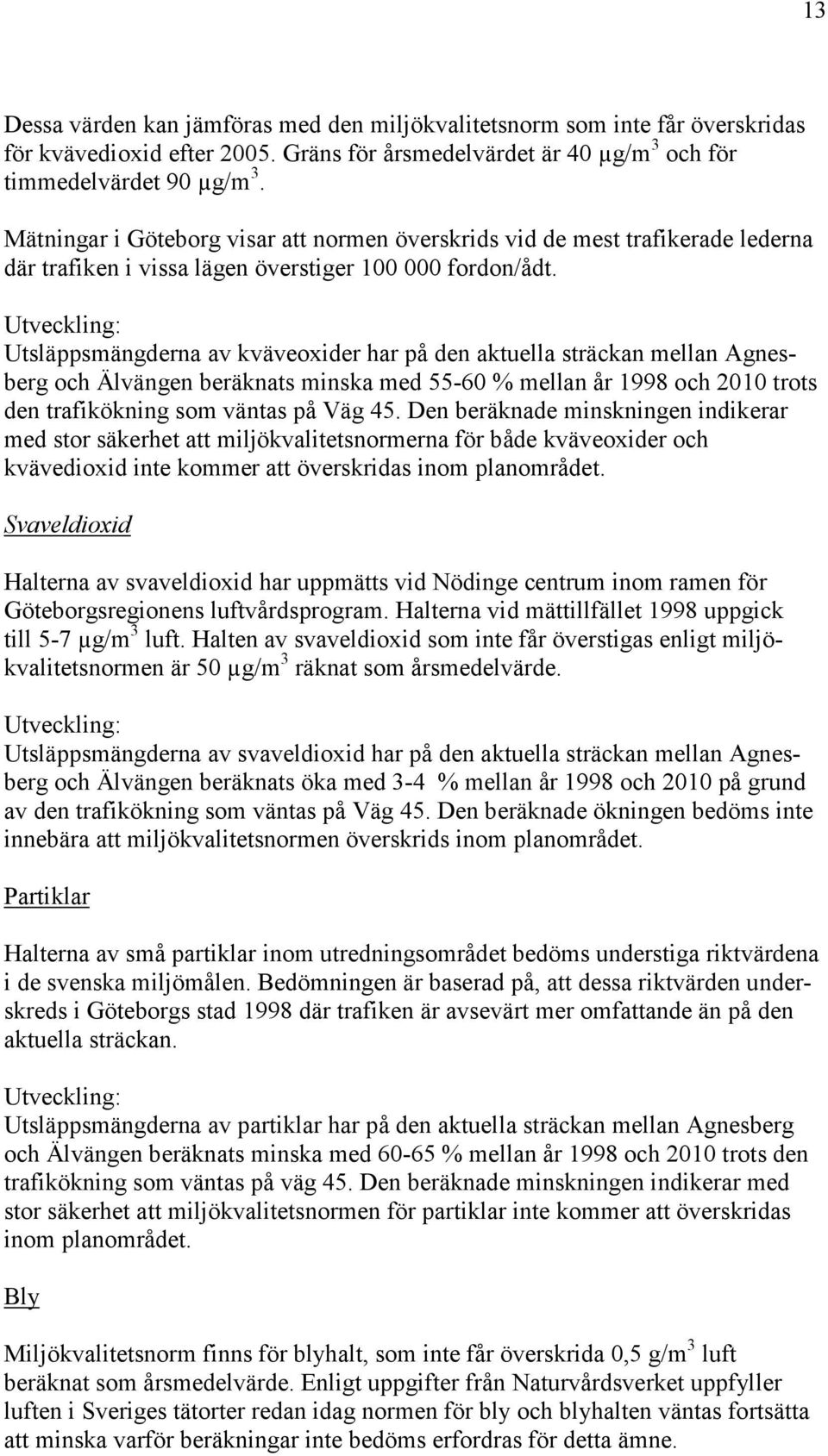 13

Dessa värden kan jämföras med den miljökvalitetsnorm som inte får överskridas för kvävedioxid efter 2005. Gräns för årsmedelvärdet är 40 µg/m$^3$ och för timmedelvärdet 90 µg/m$^3$.

Mätningar i Göteborg visar att normen överskrids vid de mest trafikerade lederna där trafiken i vissa lägen överstiger 100 000 fordon/ådt.

Utveckling:
Utsläppsmängderna av kväveoxider har på den aktuella sträckan mellan Agnesberg och Älvängen beräknats minska med 55-60 % mellan år 1998 och 2010 trots den trafikökning som väntas på Väg 45. Den beräknade minskningen indikerar med stor säkerhet att miljökvalitetsnormerna för både kväveoxider och kvävedioxid inte kommer att överskridas inom planområdet.

Svaveldioxid

Halterna av svaveldioxid har uppmätts vid Nödinge centrum inom ramen för Göteborgsregionens luftvårdsprogram. Halterna vid mättillfället 1998 uppgick till 5-7 µg/m$^3$ luft. Halten av svaveldioxid som inte får överstigas enligt miljökvalitetsnormen är 50 µg/m$^3$ räknat som årsmedelvärde.

Utveckling:
Utsläppsmängderna av svaveldioxid har på den aktuella sträckan mellan Agnesberg och Älvängen beräknats öka med 3-4 % mellan år 1998 och 2010 på grund av den trafikökning som väntas på Väg 45. Den beräknade ökningen bedöms inte innebära att miljökvalitetsnormen överskrids inom planområdet.

Partiklar

Halterna av små partiklar inom utredningsområdet bedöms understiga riktvärdena i de svenska miljömålen. Bedömningen är baserad på, att dessa riktvärden underskreds i Göteborgs stad 1998 där trafiken är avsevärt mer omfattande än på den aktuella sträckan.

Utveckling:
Utsläppsmängderna av partiklar har på den aktuella sträckan mellan Agnesberg och Älvängen beräknats minska med 60-65 % mellan år 1998 och 2010 trots den trafikökning som väntas på väg 45. Den beräknade minskningen indikerar med stor säkerhet att miljökvalitetsnormen för partiklar inte kommer att överskridas inom planområdet.

Bly

Miljökvalitetsnorm finns för blyhalt, som inte får överskrida 0,5 g/m$^3$ luft beräknat som årsmedelvärde. Enligt uppgifter från Naturvårdsverket uppfyller luften i Sveriges tätorter redan idag normen för bly och blyhalten väntas fortsätta att minska varför beräkningar inte bedöms erfordras för detta ämne.